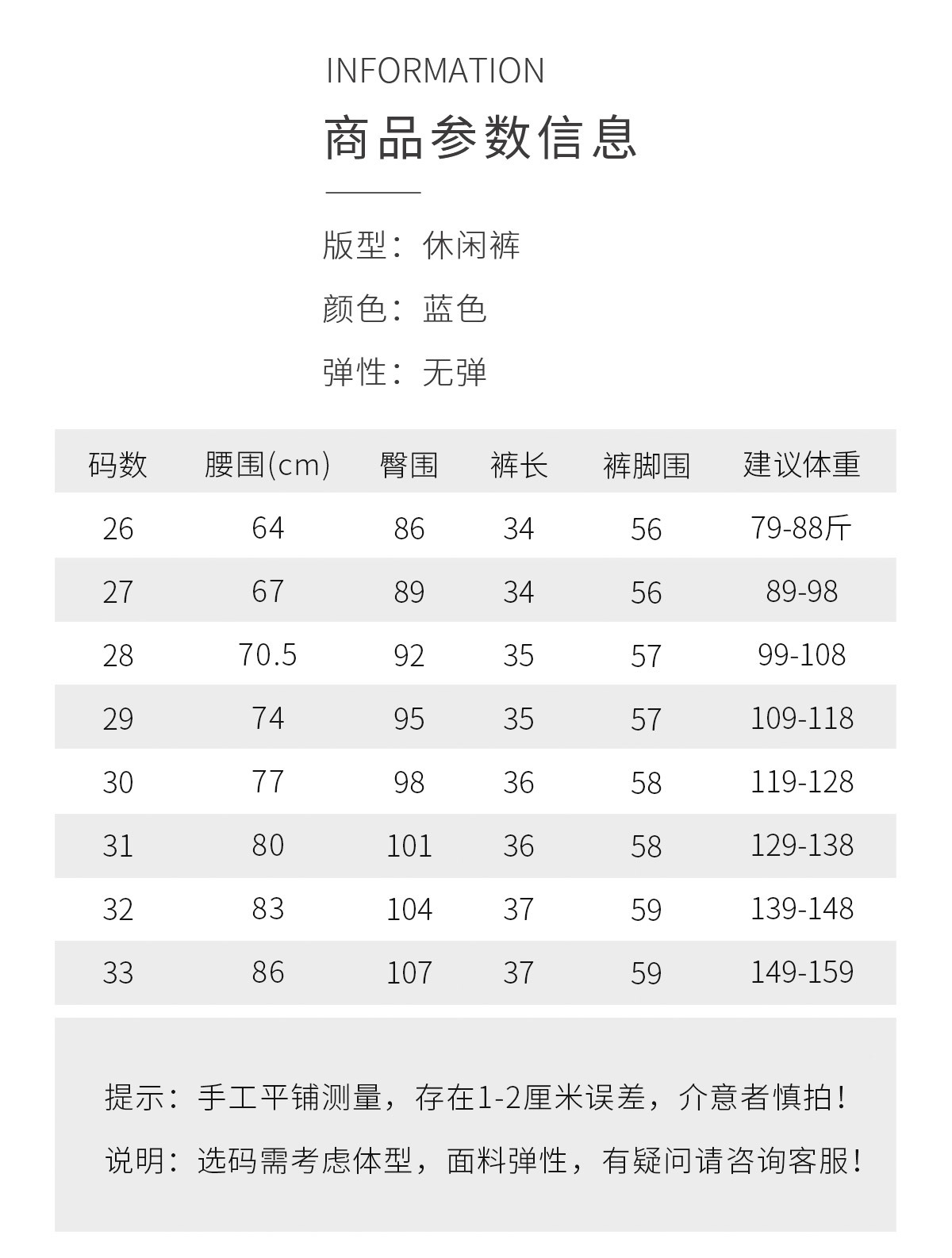 INFORMATION

商品参数信息

版型：休闲裤

颜色：蓝色

弹性：无弹

| 码数 | 腰围(cm) | 臀围 | 裤长 | 裤脚围 | 建议体重 |
|---|---|---|---|---|---|
| 26 | 64 | 86 | 34 | 56 | 79-88斤 |
| 27 | 67 | 89 | 34 | 56 | 89-98 |
| 28 | 70.5 | 92 | 35 | 57 | 99-108 |
| 29 | 74 | 95 | 35 | 57 | 109-118 |
| 30 | 77 | 98 | 36 | 58 | 119-128 |
| 31 | 80 | 101 | 36 | 58 | 129-138 |
| 32 | 83 | 104 | 37 | 59 | 139-148 |
| 33 | 86 | 107 | 37 | 59 | 149-159 |

提示：手工平铺测量，存在1-2厘米误差，介意者慎拍！

说明：选码需考虑体型，面料弹性，有疑问请咨询客服！